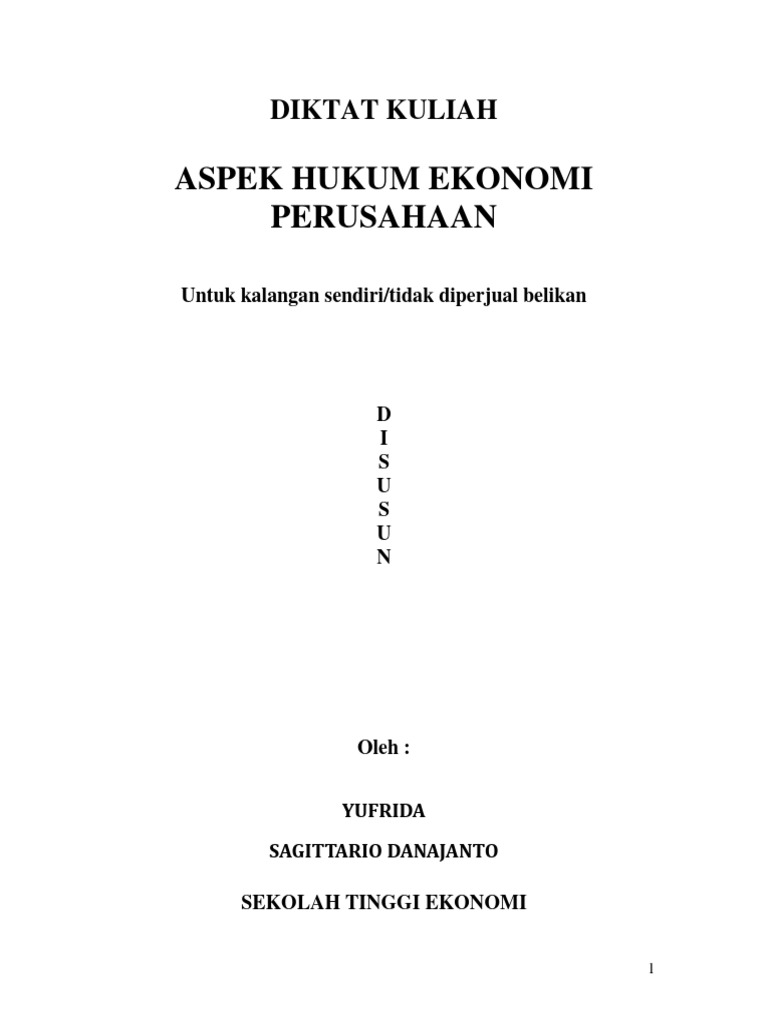 DIKTAT KULIAH

ASPEK HUKUM EKONOMI PERUSAHAAN

Untuk kalangan sendiri/tidak diperjual belikan

D
I
S
U
S
U
N

Oleh :

YUFRIDA

SAGITTARIO DANAJANTO

SEKOLAH TINGGI EKONOMI

1